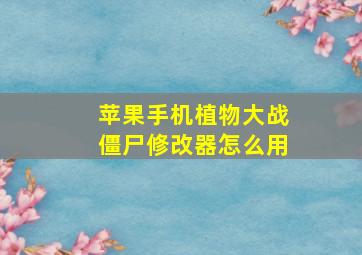 苹果手机植物大战僵尸修改器怎么用